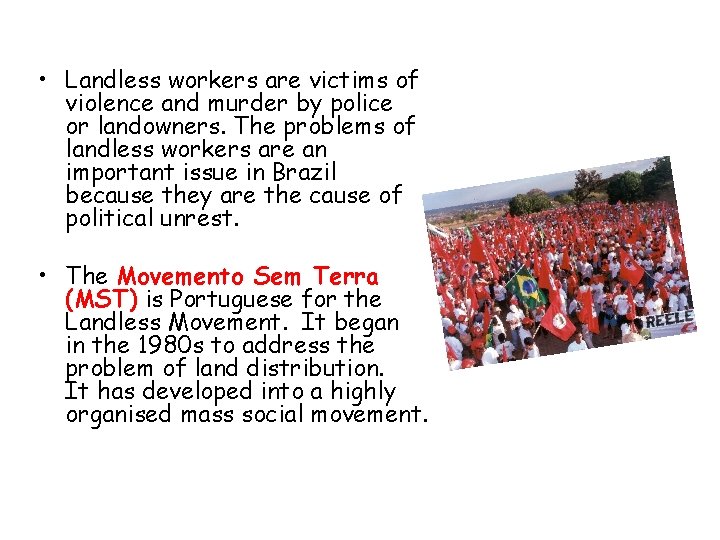 • Landless workers are victims of violence and murder by police or landowners. The problems of landless workers are an important issue in Brazil because they are the cause of political unrest.

• The Movemento Sem Terra (MST) is Portuguese for the Landless Movement. It began in the 1980s to address the problem of land distribution. It has developed into a highly organised mass social movement.

REELE